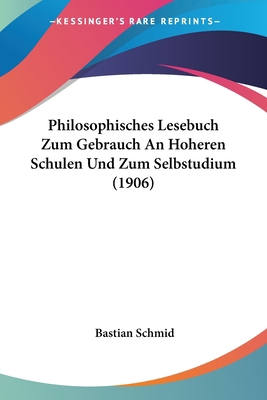 —KESSINGER'S RARE REPRINTS—

Philosophisches Lesebuch Zum Gebrauch An Hoheren Schulen Und Zum Selbstudium (1906)

Bastian Schmid